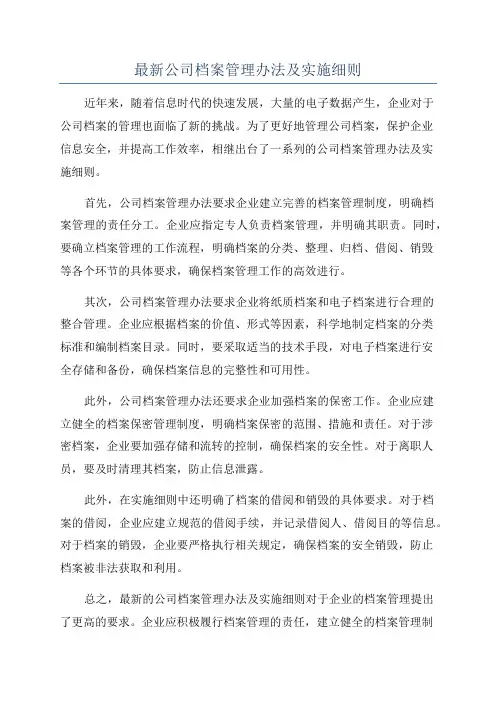 最新公司档案管理办法及实施细则

近年来，随着信息时代的快速发展，大量的电子数据产生，企业对于公司档案的管理也面临了新的挑战。为了更好地管理公司档案，保护企业信息安全，并提高工作效率，相继出台了一系列的公司档案管理办法及实施细则。

首先，公司档案管理办法要求企业建立完善的档案管理制度，明确档案管理的责任分工。企业应指定专人负责档案管理，并明确其职责。同时，要确立档案管理的工作流程，明确档案的分类、整理、归档、借阅、销毁等各个环节的具体要求，确保档案管理工作的高效进行。

其次，公司档案管理办法要求企业将纸质档案和电子档案进行合理的整合管理。企业应根据档案的价值、形式等因素，科学地制定档案的分类标准和编制档案目录。同时，要采取适当的技术手段，对电子档案进行安全存储和备份，确保档案信息的完整性和可用性。

此外，公司档案管理办法还要求企业加强档案的保密工作。企业应建立健全的档案保密管理制度，明确档案保密的范围、措施和责任。对于涉密档案，企业要加强存储和流转的控制，确保档案的安全性。对于离职人员，要及时清理其档案，防止信息泄露。

此外，在实施细则中还明确了档案的借阅和销毁的具体要求。对于档案的借阅，企业应建立规范的借阅手续，并记录借阅人、借阅目的等信息。对于档案的销毁，企业要严格执行相关规定，确保档案的安全销毁，防止档案被非法获取和利用。

总之，最新的公司档案管理办法及实施细则对于企业的档案管理提出了更高的要求。企业应积极履行档案管理的责任，建立健全的档案管理制